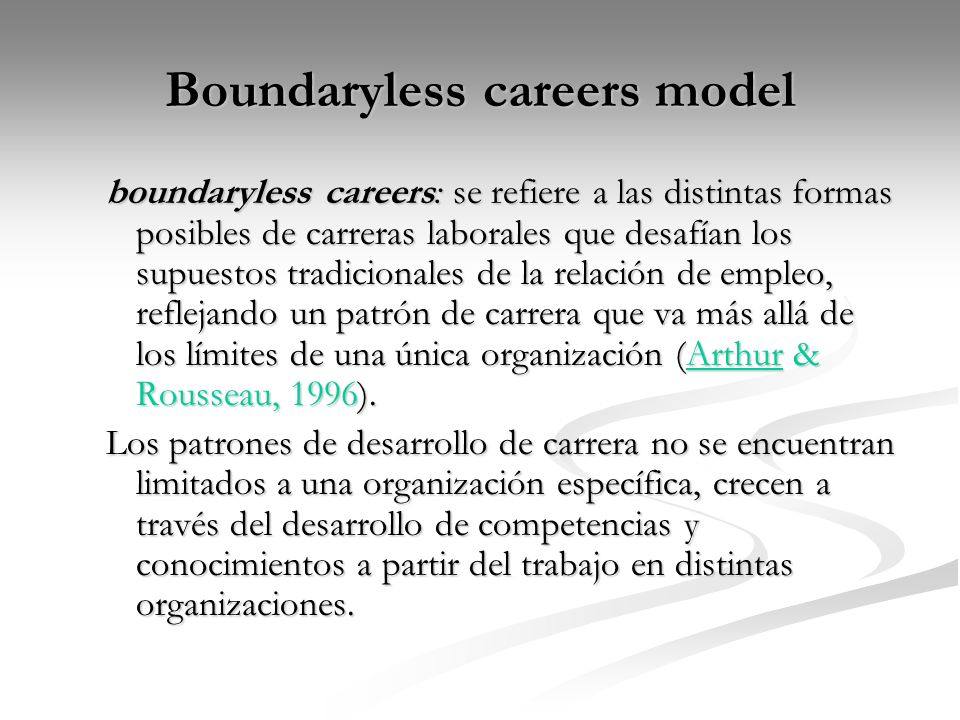 Boundaryless careers model

boundaryless careers: se refiere a las distintas formas posibles de carreras laborales que desafían los supuestos tradicionales de la relación de empleo, reflejando un patrón de carrera que va más allá de los límites de una única organización (Arthur & Rousseau, 1996).

Los patrones de desarrollo de carrera no se encuentran limitados a una organización específica, crecen a través del desarrollo de competencias y conocimientos a partir del trabajo en distintas organizaciones.